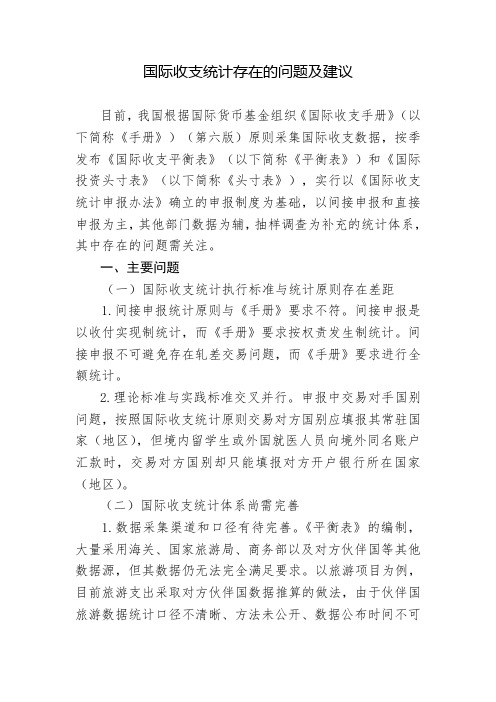 国际收支统计存在的问题及建议

目前，我国根据国际货币基金组织《国际收支手册》（以下简称《手册》）（第六版）原则采集国际收支数据，按季发布《国际收支平衡表》（以下简称《平衡表》）和《国际投资头寸表》（以下简称《头寸表》），实行以《国际收支统计申报办法》确立的申报制度为基础，以间接申报和直接申报为主，其他部门数据为辅，抽样调查为补充的统计体系，其中存在的问题需关注。

一、主要问题

（一）国际收支统计执行标准与统计原则存在差距

1.间接申报统计原则与《手册》要求不符。间接申报是以收付实现制统计，而《手册》要求按权责发生制统计。间接申报不可避免存在轧差交易问题，而《手册》要求进行全额统计。

2.理论标准与实践标准交叉并行。申报中交易对手国别问题，按照国际收支统计原则交易对方国别应填报其常驻国家（地区），但境内留学生或外国就医人员向境外同名账户汇款时，交易对方国别却只能填报对方开户银行所在国家（地区）。

（二）国际收支统计体系尚需完善

1.数据采集渠道和口径有待完善。《平衡表》的编制，大量采用海关、国家旅游局、商务部以及对方伙伴国等其他数据源，但其数据仍无法完全满足要求。以旅游项目为例，目前旅游支出采取对方伙伴国数据推算的做法，由于伙伴国旅游数据统计口径不清晰、方法未公开、数据公布时间不可